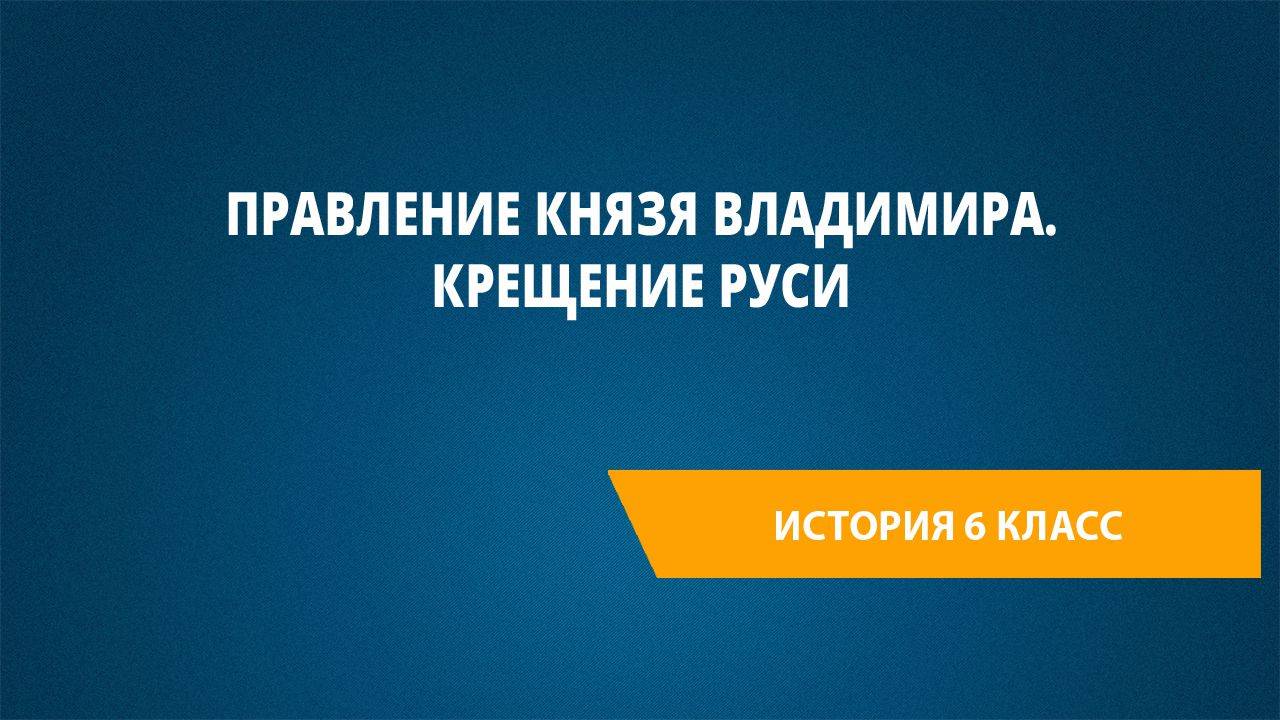 ПРАВЛЕНИЕ КНЯЗЯ ВЛАДИМИРА.
КРЕЩЕНИЕ РУСИ

ИСТОРИЯ 6 КЛАСС